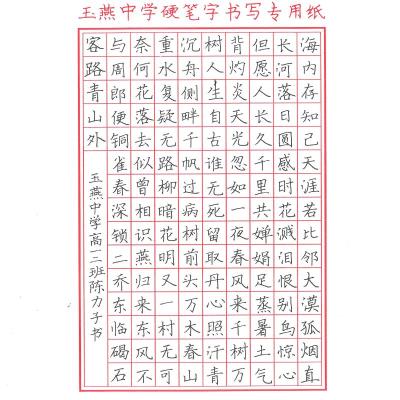 玉燕中学硬笔字书写专用纸

海内存知己天涯若比邻大漠孤烟直

长河落日圆感时花溅泪恨别鸟惊心

但愿人长久千里共婵娟足蒸暑土气

背灼炎天光忽如一夜春风来千树万

树人生自古谁无死留取丹心照汗青

沉舟侧畔千帆过病树前头万木春山

重水复疑无路柳暗花明又一村无可

奈何花落去似曾相识燕归来东风不

与周郎便铜雀春深锁二乔东临碣石

客路青山外

玉燕中学高一二班陈力子书